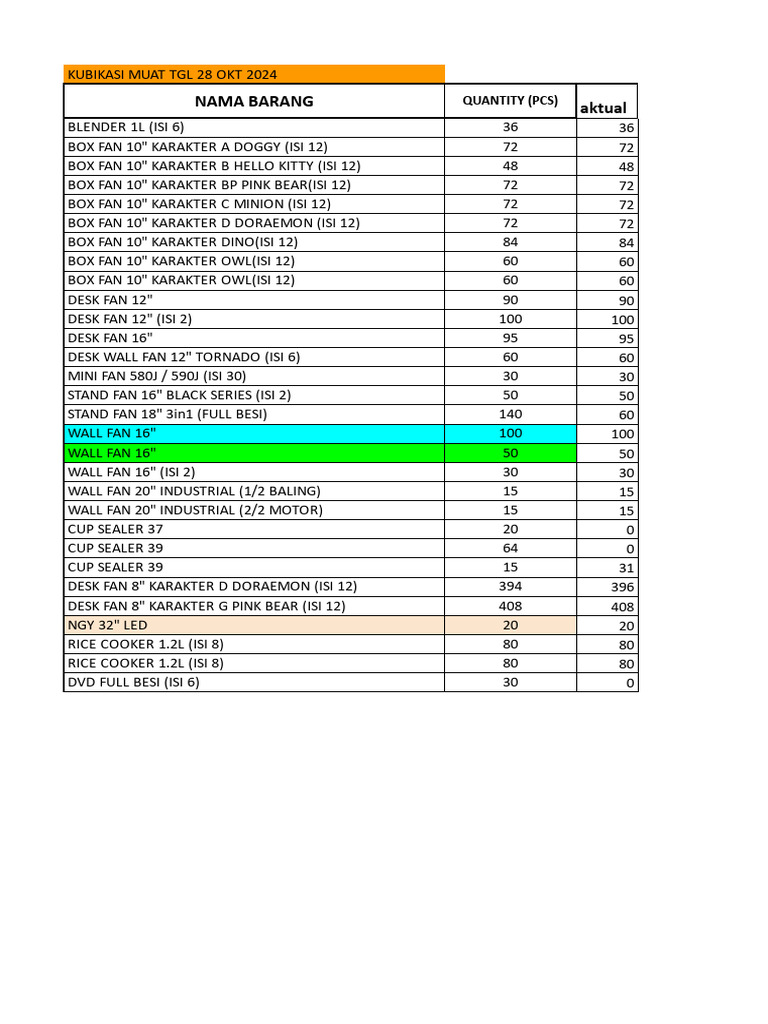 KUBIKASI MUAT TGL 28 OKT 2024

| NAMA BARANG | QUANTITY (PCS) | aktual |
|---|---|---|
| BLENDER 1L (ISI 6) | 36 | 36 |
| BOX FAN 10" KARAKTER A DOGGY (ISI 12) | 72 | 72 |
| BOX FAN 10" KARAKTER B HELLO KITTY (ISI 12) | 48 | 48 |
| BOX FAN 10" KARAKTER BP PINK BEAR(ISI 12) | 72 | 72 |
| BOX FAN 10" KARAKTER C MINION (ISI 12) | 72 | 72 |
| BOX FAN 10" KARAKTER D DORAEMON (ISI 12) | 72 | 72 |
| BOX FAN 10" KARAKTER DINO(ISI 12) | 84 | 84 |
| BOX FAN 10" KARAKTER OWL(ISI 12) | 60 | 60 |
| BOX FAN 10" KARAKTER OWL(ISI 12) | 60 | 60 |
| DESK FAN 12" | 90 | 90 |
| DESK FAN 12" (ISI 2) | 100 | 100 |
| DESK FAN 16" | 95 | 95 |
| DESK WALL FAN 12" TORNADO (ISI 6) | 60 | 60 |
| MINI FAN 580J / 590J (ISI 30) | 30 | 30 |
| STAND FAN 16" BLACK SERIES (ISI 2) | 50 | 50 |
| STAND FAN 18" 3in1 (FULL BESI) | 140 | 60 |
| WALL FAN 16" | 100 | 100 |
| WALL FAN 16" | 50 | 50 |
| WALL FAN 16" (ISI 2) | 30 | 30 |
| WALL FAN 20" INDUSTRIAL (1/2 BALING) | 15 | 15 |
| WALL FAN 20" INDUSTRIAL (2/2 MOTOR) | 15 | 15 |
| CUP SEALER 37 | 20 | 0 |
| CUP SEALER 39 | 64 | 0 |
| CUP SEALER 39 | 15 | 31 |
| DESK FAN 8" KARAKTER D DORAEMON (ISI 12) | 394 | 396 |
| DESK FAN 8" KARAKTER G PINK BEAR (ISI 12) | 408 | 408 |
| NGY 32" LED | 20 | 20 |
| RICE COOKER 1.2L (ISI 8) | 80 | 80 |
| RICE COOKER 1.2L (ISI 8) | 80 | 80 |
| DVD FULL BESI (ISI 6) | 30 | 0 |